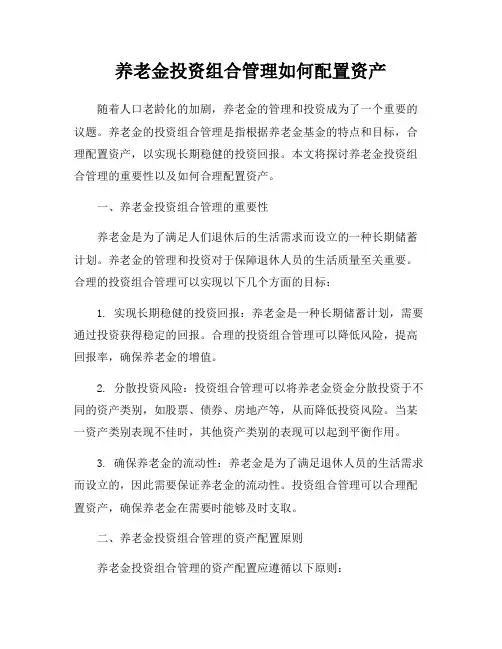 养老金投资组合管理如何配置资产

随着人口老龄化的加剧，养老金的管理和投资成为了一个重要的议题。养老金的投资组合管理是指根据养老金基金的特点和目标，合理配置资产，以实现长期稳健的投资回报。本文将探讨养老金投资组合管理的重要性以及如何合理配置资产。

一、养老金投资组合管理的重要性

养老金是为了满足人们退休后的生活需求而设立的一种长期储蓄计划。养老金的管理和投资对于保障退休人员的生活质量至关重要。合理的投资组合管理可以实现以下几个方面的目标：

1. 实现长期稳健的投资回报：养老金是一种长期储蓄计划，需要通过投资获得稳定的回报。合理的投资组合管理可以降低风险，提高回报率，确保养老金的增值。

2. 分散投资风险：投资组合管理可以将养老金资金分散投资于不同的资产类别，如股票、债券、房地产等，从而降低投资风险。当某一资产类别表现不佳时，其他资产类别的表现可以起到平衡作用。

3. 确保养老金的流动性：养老金是为了满足退休人员的生活需求而设立的，因此需要保证养老金的流动性。投资组合管理可以合理配置资产，确保养老金在需要时能够及时支取。

二、养老金投资组合管理的资产配置原则

养老金投资组合管理的资产配置应遵循以下原则：